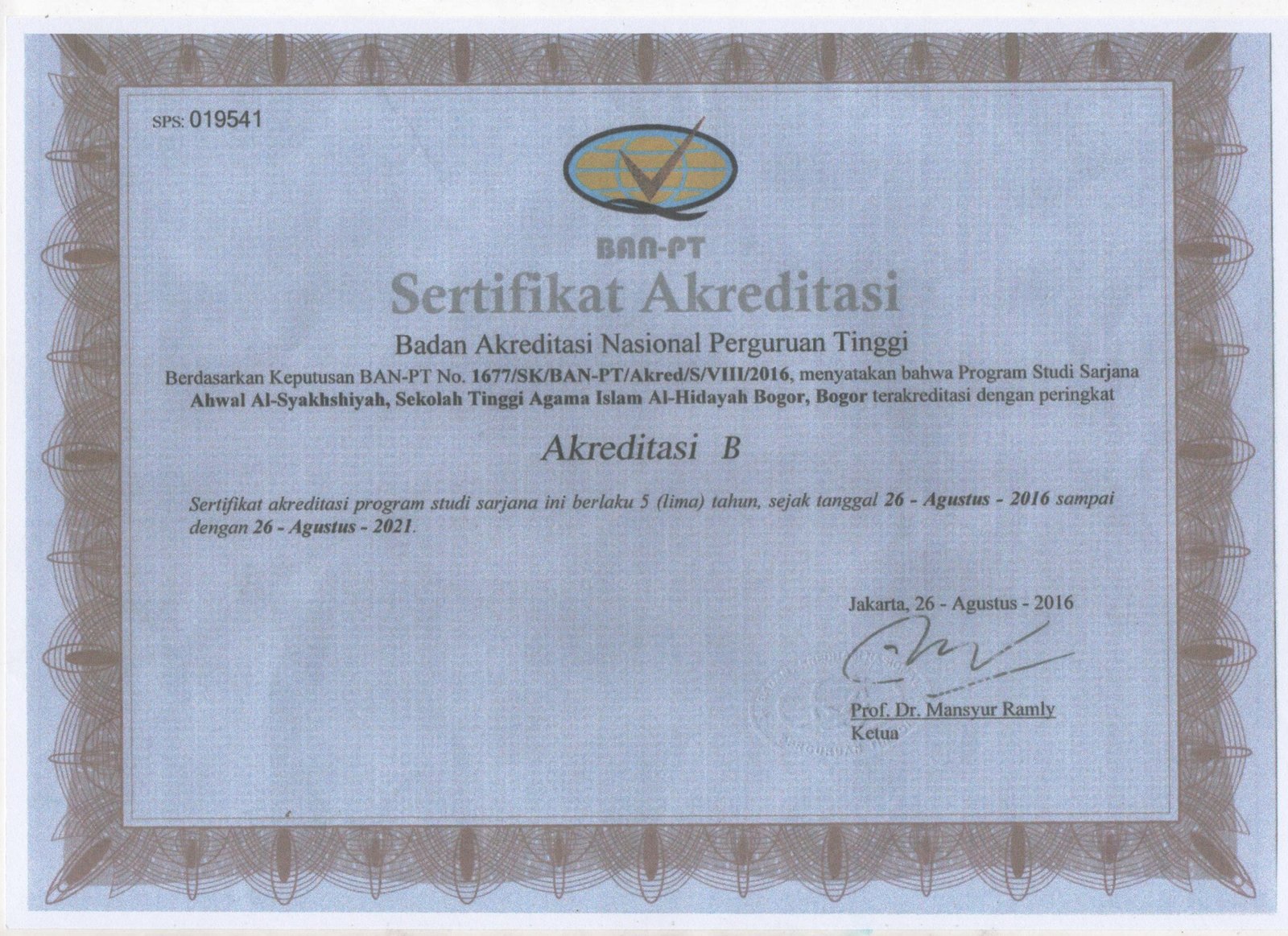 SPS: 019541

BAN-PT

Sertifikat Akreditasi

Badan Akreditasi Nasional Perguruan Tinggi

Berdasarkan Keputusan BAN-PT No. 1677/SK/BAN-PT/Akred/S/VIII/2016, menyatakan bahwa Program Studi Sarjana Ahwal Al-Syakhshiyah, Sekolah Tinggi Agama Islam Al-Hidayah Bogor, Bogor terakreditasi dengan peringkat

Akreditasi B

Sertifikat akreditasi program studi sarjana ini berlaku 5 (lima) tahun, sejak tanggal 26 - Agustus - 2016 sampai dengan 26 - Agustus - 2021.

Jakarta, 26 - Agustus - 2016

Prof. Dr. Mansyur Ramly
Ketua